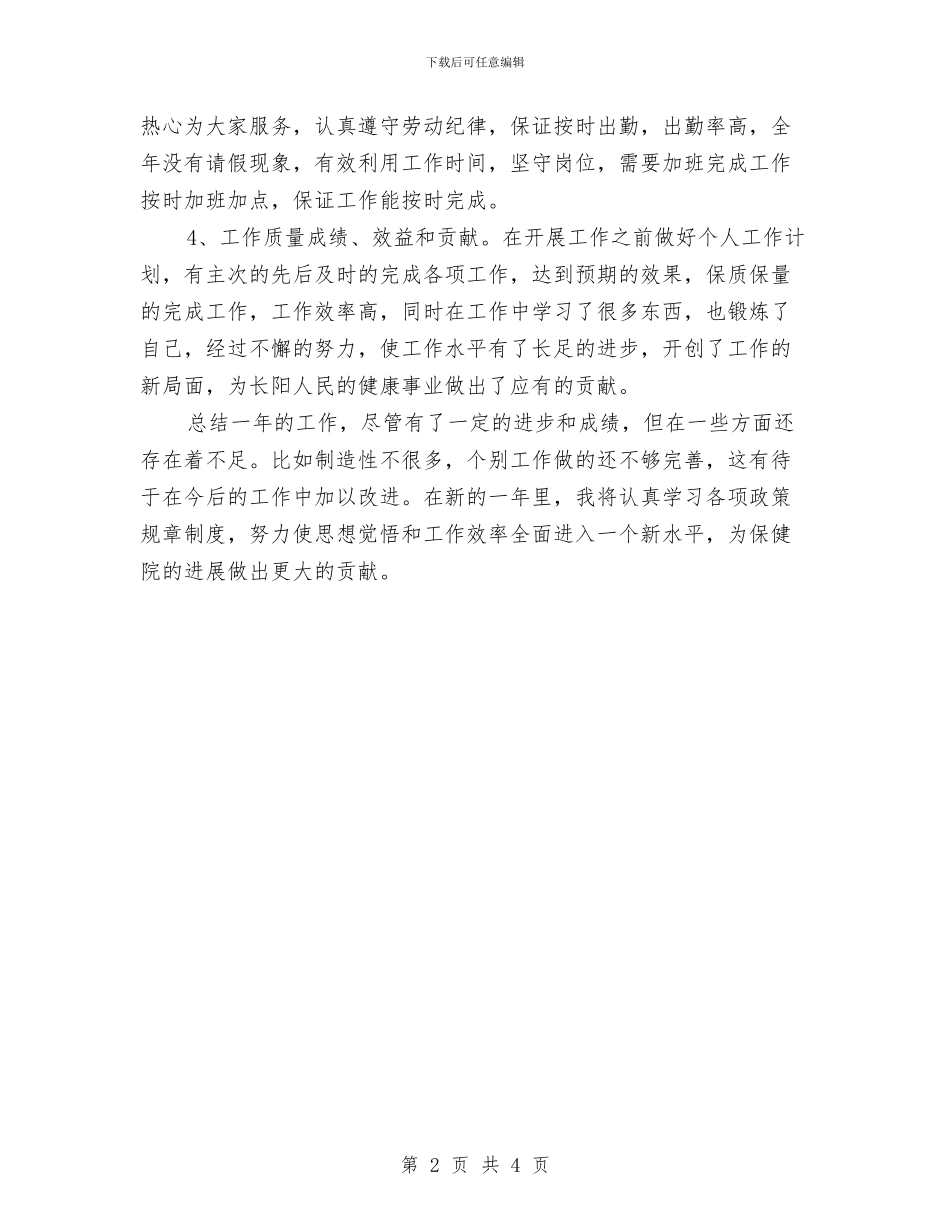 下载后可任意编辑

热心为大家服务，认真遵守劳动纪律，保证按时出勤，出勤率高，全年没有请假现象，有效利用工作时间，坚守岗位，需要加班完成工作按时加班加点，保证工作能按时完成。

4、工作质量成绩、效益和贡献。在开展工作之前做好个人工作计划，有主次的先后及时的完成各项工作，达到预期的效果，保质保量的完成工作，工作效率高，同时在工作中学习了很多东西，也锻炼了自己，经过不懈的努力，使工作水平有了长足的进步，开创了工作的新局面，为长阳人民的健康事业做出了应有的贡献。

总结一年的工作，尽管有了一定的进步和成绩，但在一些方面还存在着不足。比如制造性不很多，个别工作做的还不够完善，这有待于在今后的工作中加以改进。在新的一年里，我将认真学习各项政策规章制度，努力使思想觉悟和工作效率全面进入一个新水平，为保健院的进展做出更大的贡献。

第 2 页 共 4 页